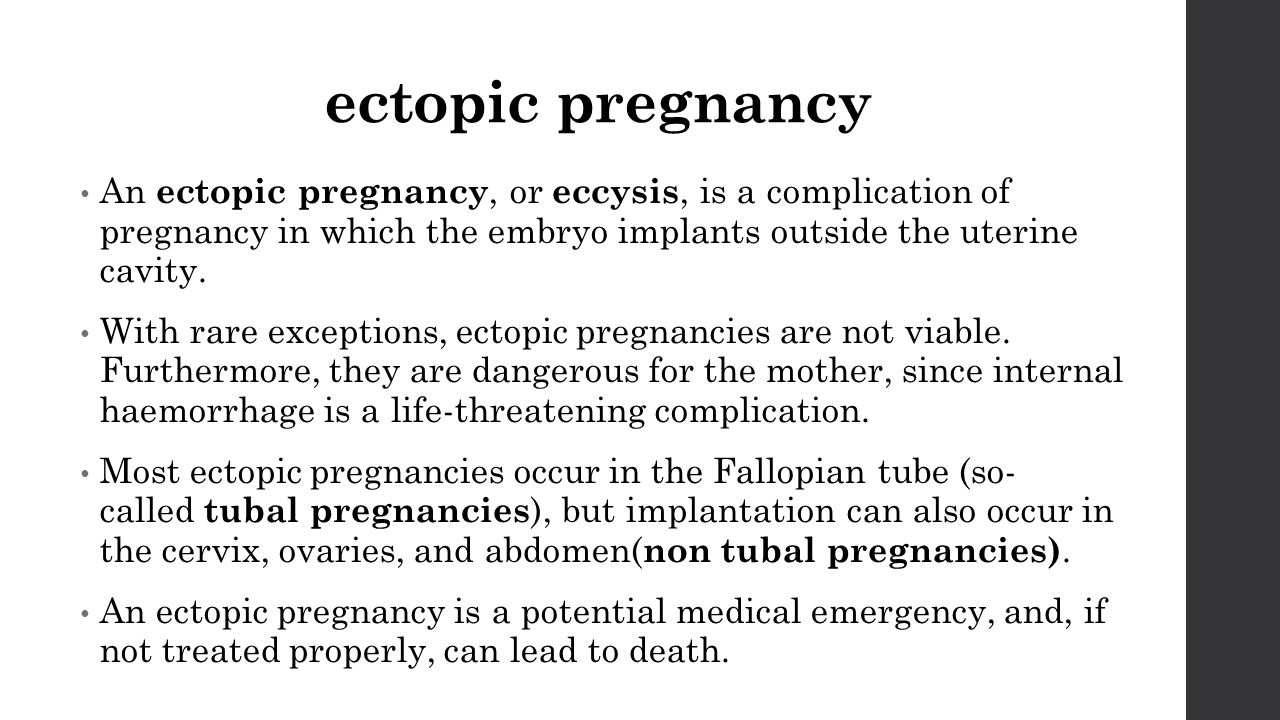 ectopic pregnancy

• An ectopic pregnancy, or eccysis, is a complication of pregnancy in which the embryo implants outside the uterine cavity.

• With rare exceptions, ectopic pregnancies are not viable. Furthermore, they are dangerous for the mother, since internal haemorrhage is a life-threatening complication.

• Most ectopic pregnancies occur in the Fallopian tube (so-called tubal pregnancies), but implantation can also occur in the cervix, ovaries, and abdomen(non tubal pregnancies).

• An ectopic pregnancy is a potential medical emergency, and, if not treated properly, can lead to death.